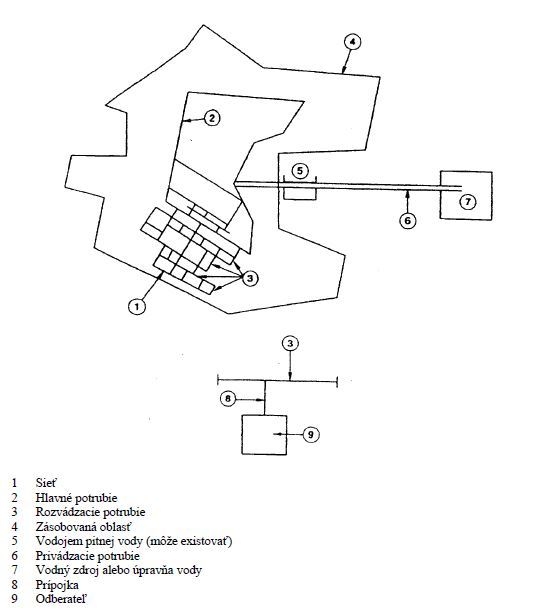 4

2

5

7

6

3

1

3

8

9

1 Sieť
2 Hlavné potrubie
3 Rozvádzacie potrubie
4 Zásobovaná oblasť
5 Vodojem pitnej vody (môže existovať)
6 Privádzacie potrubie
7 Vodný zdroj alebo úpravňa vody
8 Prípojka
9 Odberateľ